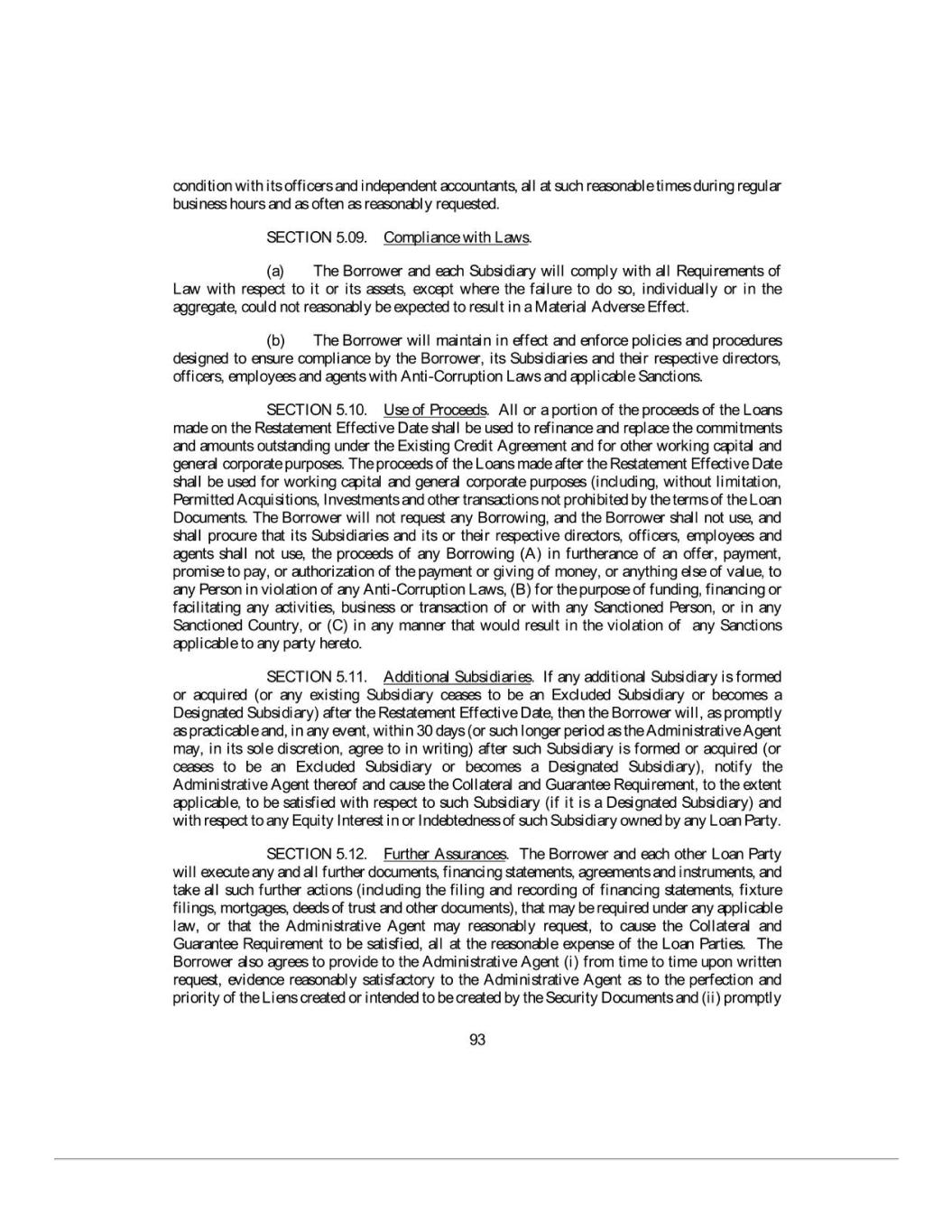 condition with its officers and independent accountants, all at such reasonable times during regular business hours and as often as reasonably requested.

SECTION 5.09. Compliance with Laws.

(a) The Borrower and each Subsidiary will comply with all Requirements of Law with respect to it or its assets, except where the failure to do so, individually or in the aggregate, could not reasonably be expected to result in a Material Adverse Effect.

(b) The Borrower will maintain in effect and enforce policies and procedures designed to ensure compliance by the Borrower, its Subsidiaries and their respective directors, officers, employees and agents with Anti-Corruption Laws and applicable Sanctions.

SECTION 5.10. Use of Proceeds. All or a portion of the proceeds of the Loans made on the Restatement Effective Date shall be used to refinance and replace the commitments and amounts outstanding under the Existing Credit Agreement and for other working capital and general corporate purposes. The proceeds of the Loans made after the Restatement Effective Date shall be used for working capital and general corporate purposes (including, without limitation, Permitted Acquisitions, Investments and other transactions not prohibited by the terms of the Loan Documents. The Borrower will not request any Borrowing, and the Borrower shall not use, and shall procure that its Subsidiaries and its or their respective directors, officers, employees and agents shall not use, the proceeds of any Borrowing (A) in furtherance of an offer, payment, promise to pay, or authorization of the payment or giving of money, or anything else of value, to any Person in violation of any Anti-Corruption Laws, (B) for the purpose of funding, financing or facilitating any activities, business or transaction of or with any Sanctioned Person, or in any Sanctioned Country, or (C) in any manner that would result in the violation of any Sanctions applicable to any party hereto.

SECTION 5.11. Additional Subsidiaries. If any additional Subsidiary is formed or acquired (or any existing Subsidiary ceases to be an Excluded Subsidiary or becomes a Designated Subsidiary) after the Restatement Effective Date, then the Borrower will, as promptly as practicable and, in any event, within 30 days (or such longer period as the Administrative Agent may, in its sole discretion, agree to in writing) after such Subsidiary is formed or acquired (or ceases to be an Excluded Subsidiary or becomes a Designated Subsidiary), notify the Administrative Agent thereof and cause the Collateral and Guarantee Requirement, to the extent applicable, to be satisfied with respect to such Subsidiary (if it is a Designated Subsidiary) and with respect to any Equity Interest in or Indebtedness of such Subsidiary owned by any Loan Party.

SECTION 5.12. Further Assurances. The Borrower and each other Loan Party will execute any and all further documents, financing statements, agreements and instruments, and take all such further actions (including the filing and recording of financing statements, fixture filings, mortgages, deeds of trust and other documents), that may be required under any applicable law, or that the Administrative Agent may reasonably request, to cause the Collateral and Guarantee Requirement to be satisfied, all at the reasonable expense of the Loan Parties. The Borrower also agrees to provide to the Administrative Agent (i) from time to time upon written request, evidence reasonably satisfactory to the Administrative Agent as to the perfection and priority of the Liens created or intended to be created by the Security Documents and (ii) promptly

93